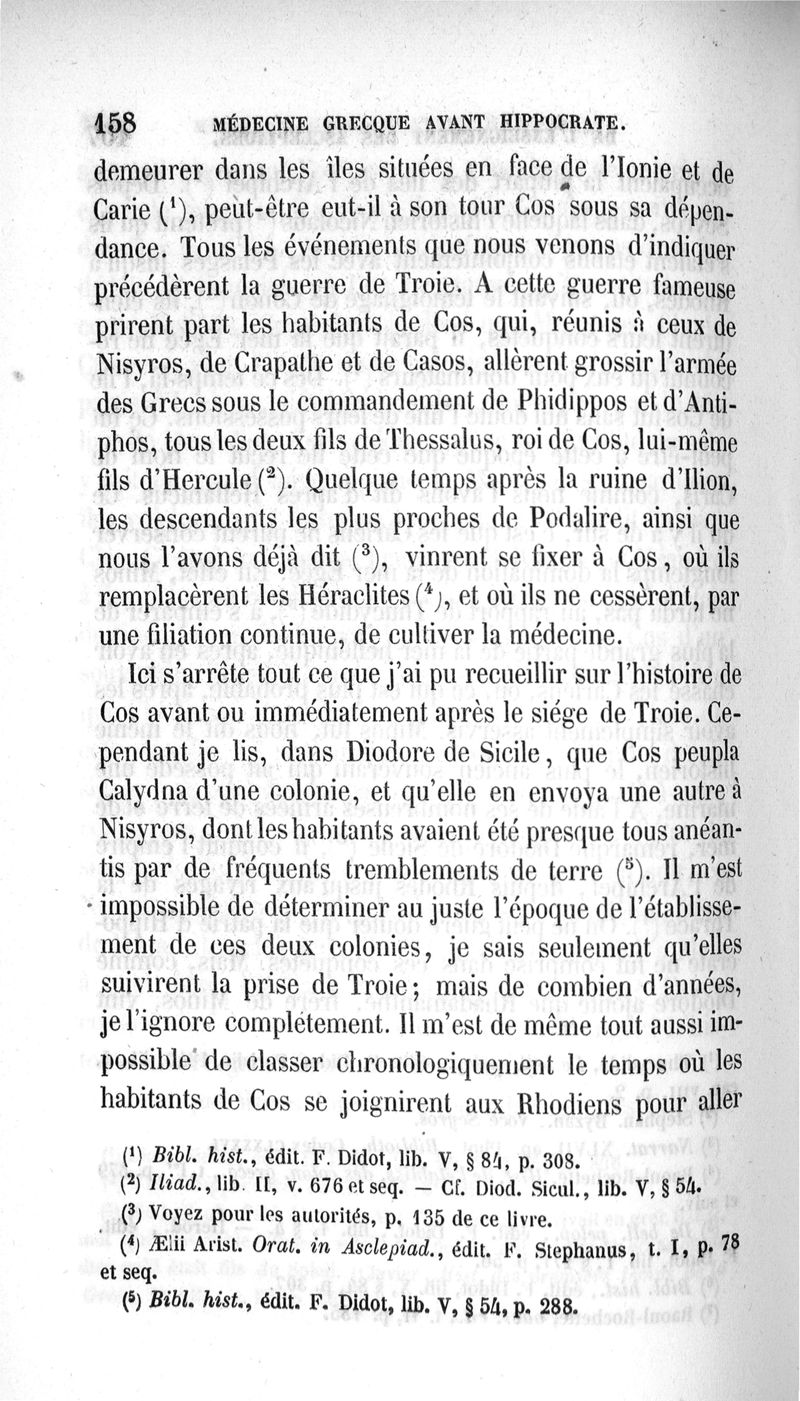 158 MÉDECINE GRECQUE AVANT HIPPOCRATE.

demeurer dans les îles situées en face de l'Ionie et de Carie ($^1$), peut-être eut-il à son tour Cos sous sa dépendance. Tous les événements que nous venons d'indiquer précédèrent la guerre de Troie. A cette guerre fameuse prirent part les habitants de Cos, qui, réunis à ceux de Nisyros, de Crapathe et de Casos, allèrent grossir l'armée des Grecs sous le commandement de Phidippos et d'Antiphos, tous les deux fils de Thessalus, roi de Cos, lui-même fils d'Hercule ($^2$). Quelque temps après la ruine d'Ilion, les descendants les plus proches de Podalire, ainsi que nous l'avons déjà dit ($^3$), vinrent se fixer à Cos, où ils remplacèrent les Héraclites ($^4$), et où ils ne cessèrent, par une filiation continue, de cultiver la médecine.

Ici s'arrête tout ce que j'ai pu recueillir sur l'histoire de Cos avant ou immédiatement après le siége de Troie. Cependant je lis, dans Diodore de Sicile, que Cos peupla Calydna d'une colonie, et qu'elle en envoya une autre à Nisyros, dont les habitants avaient été presque tous anéantis par de fréquents tremblements de terre ($^5$). Il m'est impossible de déterminer au juste l'époque de l'établissement de ces deux colonies, je sais seulement qu'elles suivirent la prise de Troie; mais de combien d'années, je l'ignore complétement. Il m'est de même tout aussi impossible de classer chronologiquement le temps où les habitants de Cos se joignirent aux Rhodiens pour aller

($^1$) Bibl. hist., édit. F. Didot, lib. V, § 84, p. 308.
($^2$) Iliad., lib. II, v. 676 et seq. — Cf. Diod. Sicul., lib. V, § 54.
($^3$) Voyez pour les autorités, p. 135 de ce livre.
($^4$) Ælii Arist. Orat. in Asclepiad., édit. F. Stephanus, t. I, p. 78 et seq.
($^5$) Bibl. hist., édit. F. Didot, lib. V, § 54, p. 288.